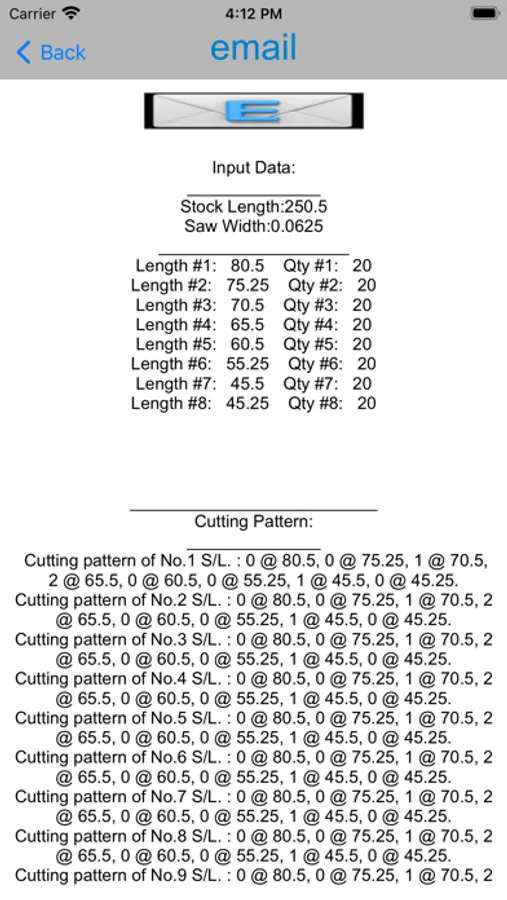 Carrier 4:12 PM

Back email

E

Input Data:

Stock Length:250.5
Saw Width:0.0625

Length #1: 80.5 Qty #1: 20
Length #2: 75.25 Qty #2: 20
Length #3: 70.5 Qty #3: 20
Length #4: 65.5 Qty #4: 20
Length #5: 60.5 Qty #5: 20
Length #6: 55.25 Qty #6: 20
Length #7: 45.5 Qty #7: 20
Length #8: 45.25 Qty #8: 20

Cutting Pattern:

Cutting pattern of No.1 S/L. : 0 @ 80.5, 0 @ 75.25, 1 @ 70.5, 2 @ 65.5, 0 @ 60.5, 0 @ 55.25, 1 @ 45.5, 0 @ 45.25.
Cutting pattern of No.2 S/L. : 0 @ 80.5, 0 @ 75.25, 1 @ 70.5, 2 @ 65.5, 0 @ 60.5, 0 @ 55.25, 1 @ 45.5, 0 @ 45.25.
Cutting pattern of No.3 S/L. : 0 @ 80.5, 0 @ 75.25, 1 @ 70.5, 2 @ 65.5, 0 @ 60.5, 0 @ 55.25, 1 @ 45.5, 0 @ 45.25.
Cutting pattern of No.4 S/L. : 0 @ 80.5, 0 @ 75.25, 1 @ 70.5, 2 @ 65.5, 0 @ 60.5, 0 @ 55.25, 1 @ 45.5, 0 @ 45.25.
Cutting pattern of No.5 S/L. : 0 @ 80.5, 0 @ 75.25, 1 @ 70.5, 2 @ 65.5, 0 @ 60.5, 0 @ 55.25, 1 @ 45.5, 0 @ 45.25.
Cutting pattern of No.6 S/L. : 0 @ 80.5, 0 @ 75.25, 1 @ 70.5, 2 @ 65.5, 0 @ 60.5, 0 @ 55.25, 1 @ 45.5, 0 @ 45.25.
Cutting pattern of No.7 S/L. : 0 @ 80.5, 0 @ 75.25, 1 @ 70.5, 2 @ 65.5, 0 @ 60.5, 0 @ 55.25, 1 @ 45.5, 0 @ 45.25.
Cutting pattern of No.8 S/L. : 0 @ 80.5, 0 @ 75.25, 1 @ 70.5, 2 @ 65.5, 0 @ 60.5, 0 @ 55.25, 1 @ 45.5, 0 @ 45.25.
Cutting pattern of No.9 S/L. : 0 @ 80.5, 0 @ 75.25, 1 @ 70.5, 2